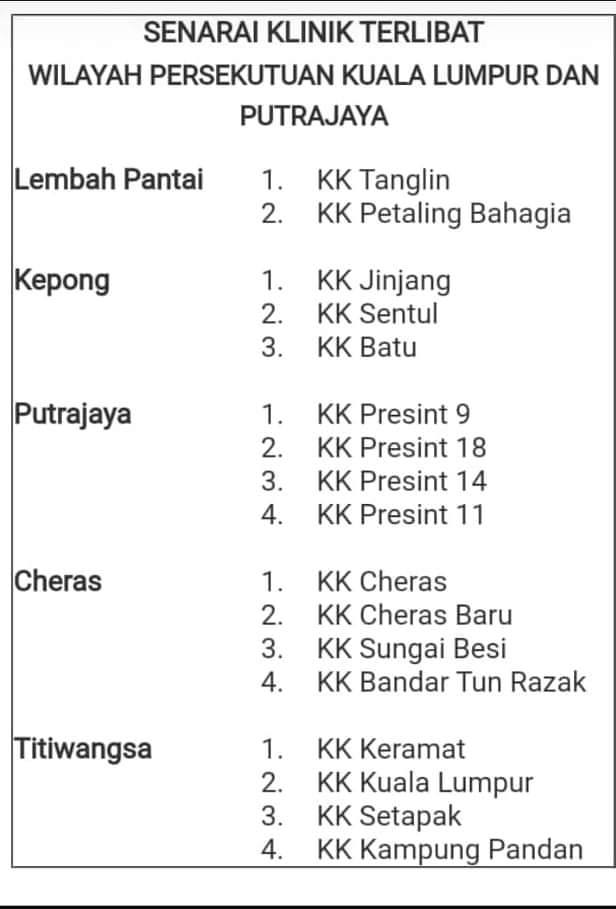 SENARAI KLINIK TERLIBAT
WILAYAH PERSEKUTUAN KUALA LUMPUR DAN PUTRAJAYA

Lembah Pantai
1. KK Tanglin
2. KK Petaling Bahagia

Kepong
1. KK Jinjang
2. KK Sentul
3. KK Batu

Putrajaya
1. KK Presint 9
2. KK Presint 18
3. KK Presint 14
4. KK Presint 11

Cheras
1. KK Cheras
2. KK Cheras Baru
3. KK Sungai Besi
4. KK Bandar Tun Razak

Titiwangsa
1. KK Keramat
2. KK Kuala Lumpur
3. KK Setapak
4. KK Kampung Pandan